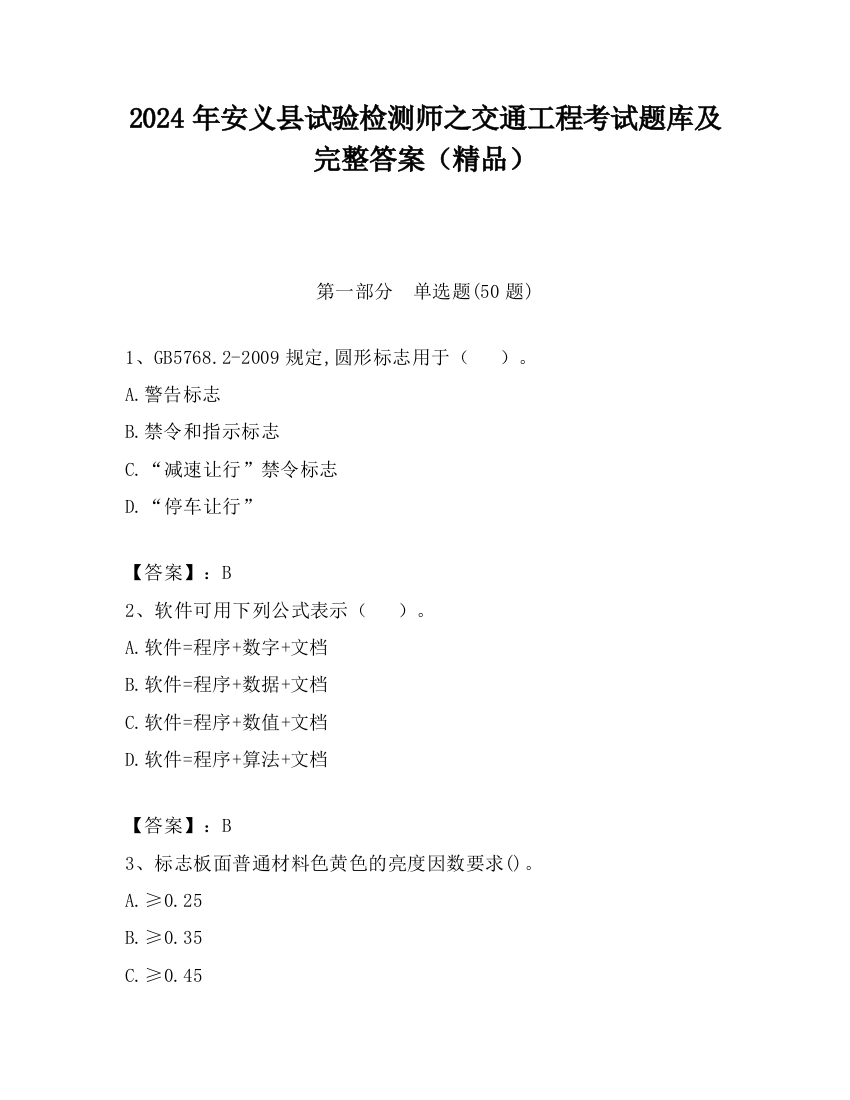 2024 年安义县试验检测师之交通工程考试题库及完整答案（精品）

第一部分　单选题(50 题)

1、GB5768.2-2009 规定,圆形标志用于（　　）。

A.警告标志

B.禁令和指示标志

C.“减速让行”禁令标志

D.“停车让行”

【答案】：B

2、软件可用下列公式表示（　　）。

A.软件=程序+数字+文档

B.软件=程序+数据+文档

C.软件=程序+数值+文档

D.软件=程序+算法+文档

【答案】：B

3、标志板面普通材料色黄色的亮度因数要求()。

A.≥0.25

B.≥0.35

C.≥0.45